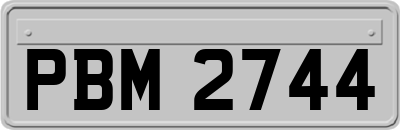 PBM 2744